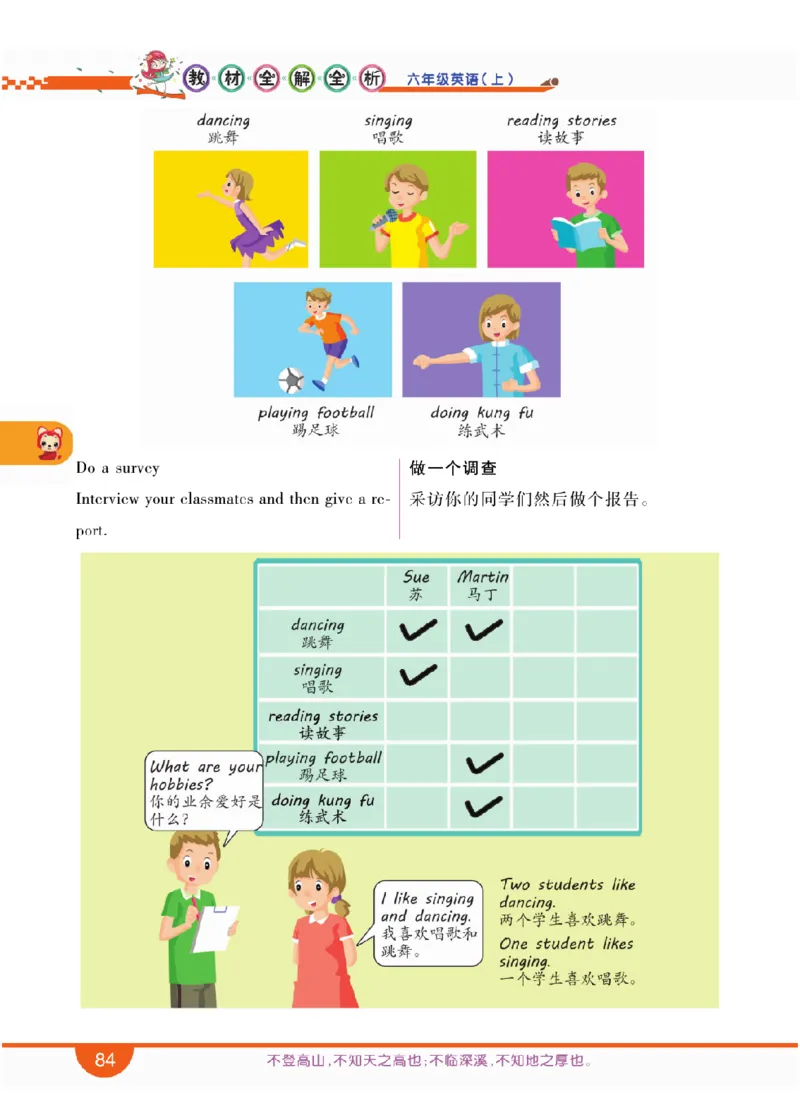 教材全解全析 六年级英语(上)

dancing
跳舞

singing
唱歌

reading stories
读故事

playing football
踢足球

doing kung fu
练武术

Do a survey

Interview your classmates and then give a report.

做一个调查

采访你的同学们然后做个报告。

| | Sue 苏 | Martin 马丁 | | |
|---|---|---|---|---|
| dancing 跳舞 | ✓ | ✓ | | |
| singing 唱歌 | ✓ | | | |
| reading stories 读故事 | | | | |
| playing football 踢足球 | | ✓ | | |
| doing kung fu 练武术 | | ✓ | | |

What are your hobbies?
你的业余爱好是什么?

I like singing and dancing.
我喜欢唱歌和跳舞。

Two students like dancing.
两个学生喜欢跳舞。

One student likes singing.
一个学生喜欢唱歌。

84

不登高山,不知天之高也;不临深溪,不知地之厚也。